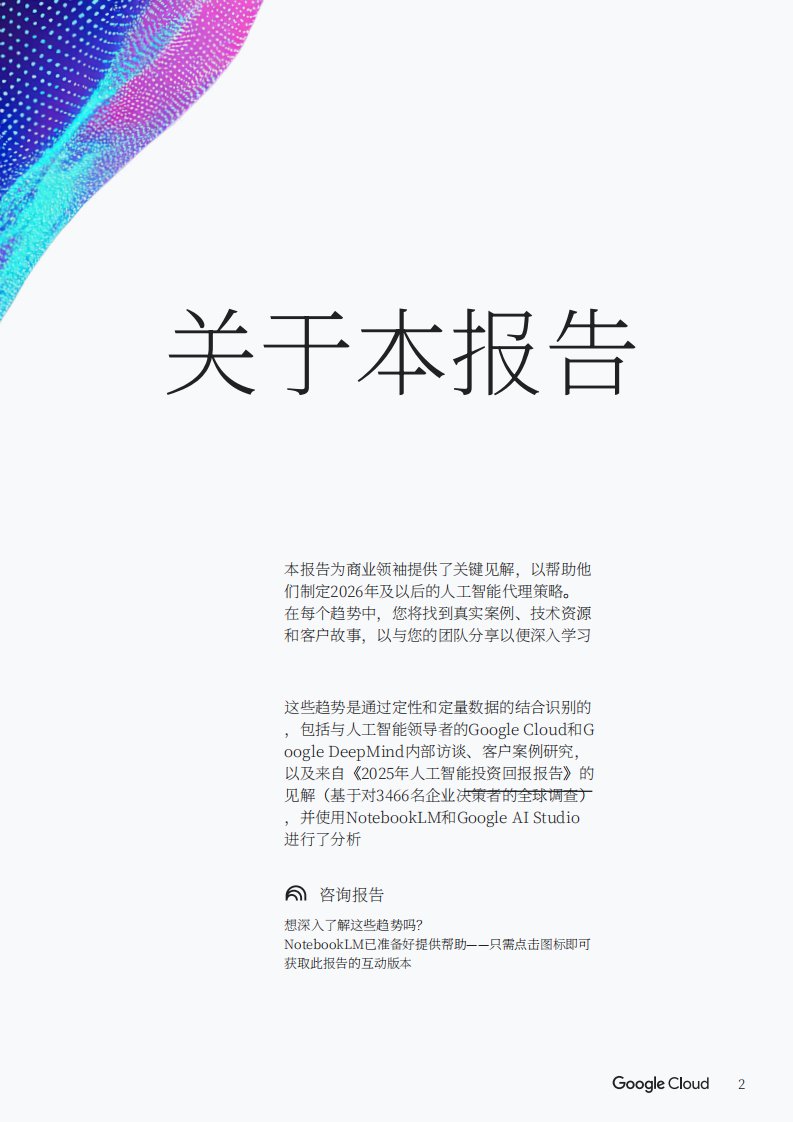 关于本报告

本报告为商业领袖提供了关键见解，以帮助他们制定2026年及以后的人工智能代理策略。在每个趋势中，您将找到真实案例、技术资源和客户故事，以与您的团队分享以便深入学习

这些趋势是通过定性和定量数据的结合识别的，包括与人工智能领导者的Google Cloud和Google DeepMind内部访谈、客户案例研究，以及来自《2025年人工智能投资回报报告》的见解（基于对3466名企业决策者的全球调查），并使用NotebookLM和Google AI Studio进行了分析

咨询报告

想深入了解这些趋势吗?
NotebookLM已准备好提供帮助——只需点击图标即可获取此报告的互动版本

Google Cloud 2